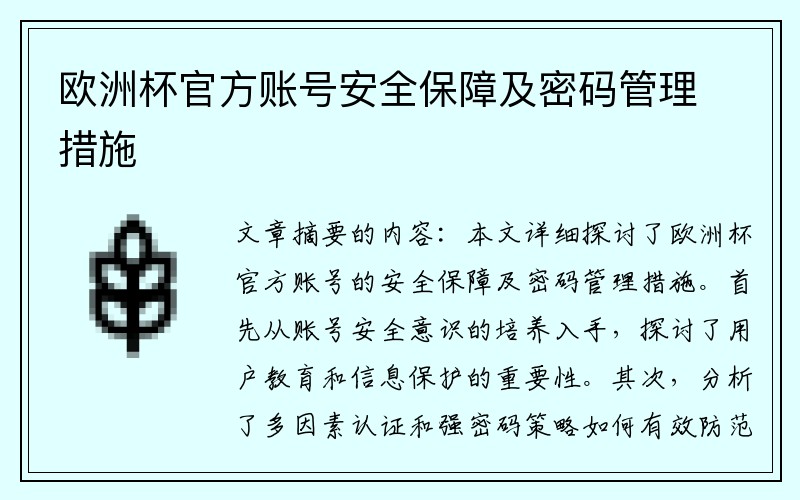 欧洲杯官方账号安全保障及密码管理措施

文章摘要的内容：本文详细探讨了欧洲杯官方账号的安全保障及密码管理措施。首先从账号安全意识的培养入手，探讨了用户教育和信息保护的重要性。其次，分析了多因素认证和强密码策略如何有效防范